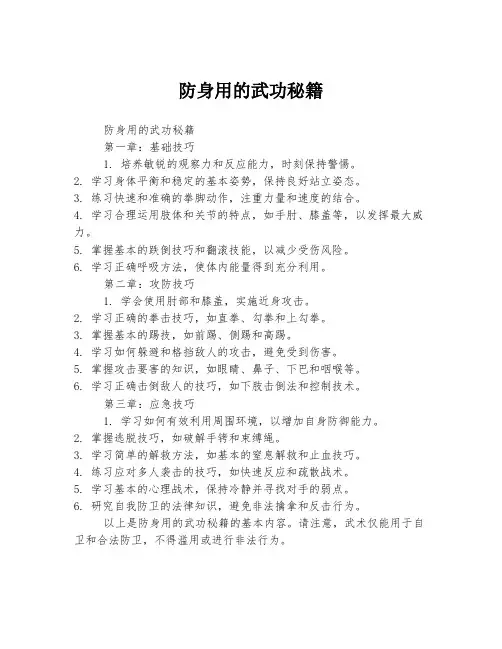 防身用的武功秘籍

防身用的武功秘籍

第一章：基础技巧

1. 培养敏锐的观察力和反应能力，时刻保持警惕。

2. 学习身体平衡和稳定的基本姿势，保持良好站立姿态。

3. 练习快速和准确的拳脚动作，注重力量和速度的结合。

4. 学习合理运用肢体和关节的特点，如手肘、膝盖等，以发挥最大威力。

5. 掌握基本的跌倒技巧和翻滚技能，以减少受伤风险。

6. 学习正确呼吸方法，使体内能量得到充分利用。

第二章：攻防技巧

1. 学会使用肘部和膝盖，实施近身攻击。

2. 学习正确的拳击技巧，如直拳、勾拳和上勾拳。

3. 掌握基本的踢技，如前踢、侧踢和高踢。

4. 学习如何躲避和格挡敌人的攻击，避免受到伤害。

5. 掌握攻击要害的知识，如眼睛、鼻子、下巴和咽喉等。

6. 学习正确击倒敌人的技巧，如下肢击倒法和控制技术。

第三章：应急技巧

1. 学习如何有效利用周围环境，以增加自身防御能力。

2. 掌握逃脱技巧，如破解手铐和束缚绳。

3. 学习简单的解救方法，如基本的窒息解救和止血技巧。

4. 练习应对多人袭击的技巧，如快速反应和疏散战术。

5. 学习基本的心理战术，保持冷静并寻找对手的弱点。

6. 研究自我防卫的法律知识，避免非法擒拿和反击行为。

以上是防身用的武功秘籍的基本内容。请注意，武术仅能用于自卫和合法防卫，不得滥用或进行非法行为。